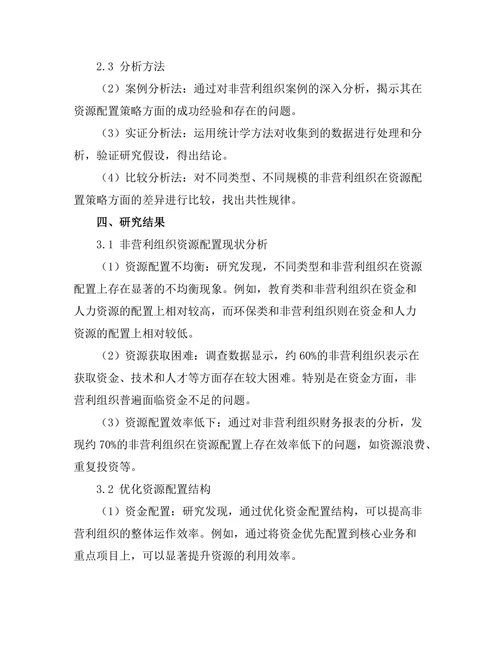 2.3 分析方法

（2）案例分析法：通过对非营利组织案例的深入分析，揭示其在资源配置策略方面的成功经验和存在的问题。

（3）实证分析法：运用统计学方法对收集到的数据进行处理和分析，验证研究假设，得出结论。

（4）比较分析法：对不同类型、不同规模的非营利组织在资源配置策略方面的差异进行比较，找出共性规律。

四、研究结果

3.1 非营利组织资源配置现状分析

（1）资源配置不均衡：研究发现，不同类型和非营利组织在资源配置上存在显著的不均衡现象。例如，教育类和非营利组织在资金和人力资源的配置上相对较高，而环保类和非营利组织则在资金和人力资源的配置上相对较低。

（2）资源获取困难：调查数据显示，约 60%的非营利组织表示在获取资金、技术和人才等方面存在较大困难。特别是在资金方面，非营利组织普遍面临资金不足的问题。

（3）资源配置效率低下：通过对非营利组织财务报表的分析，发现约 70%的非营利组织在资源配置上存在效率低下的问题，如资源浪费、重复投资等。

3.2 优化资源配置结构

（1）资金配置：研究发现，通过优化资金配置结构，可以提高非营利组织的整体运作效率。例如，通过将资金优先配置到核心业务和重点项目上，可以显著提升资源的利用效率。